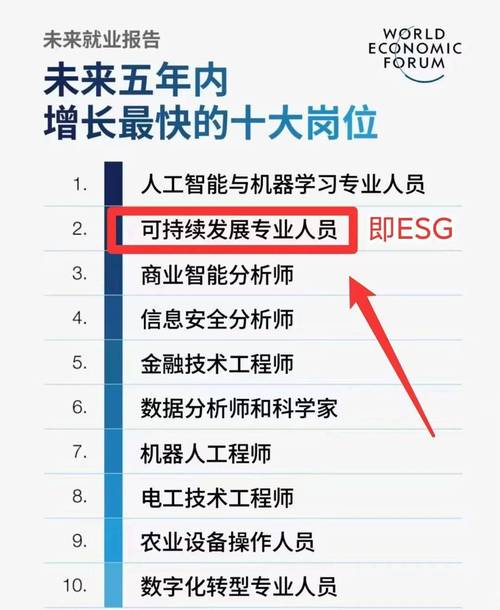 未来就业报告

WORLD ECONOMIC FORUM

未来五年内
增长最快的十大岗位

1. 人工智能与机器学习专业人员
2. 可持续发展专业人员 即ESG
3. 商业智能分析师
4. 信息安全分析师
5. 金融技术工程师
6. 数据分析师和科学家
7. 机器人工程师
8. 电工技术工程师
9. 农业设备操作人员
10. 数字化转型专业人员